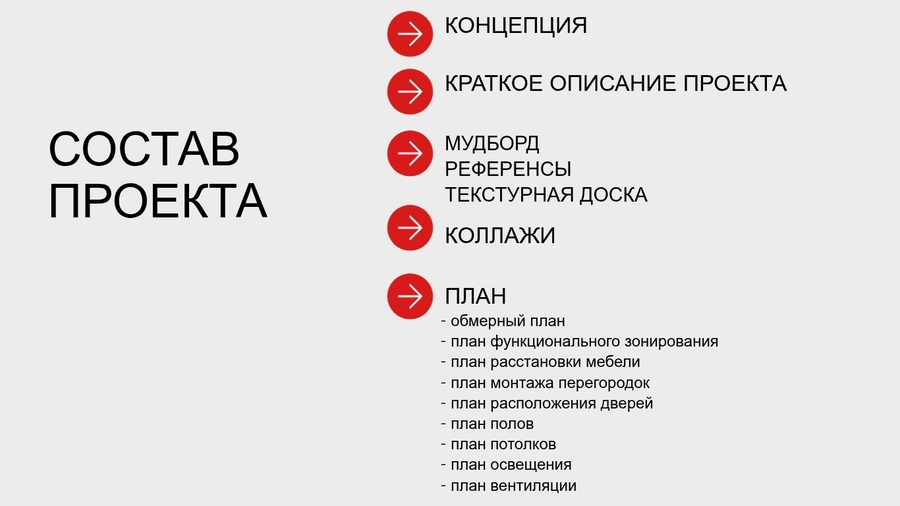 СОСТАВ ПРОЕКТА

КОНЦЕПЦИЯ

КРАТКОЕ ОПИСАНИЕ ПРОЕКТА

МУДБОРД
РЕФЕРЕНСЫ
ТЕКСТУРНАЯ ДОСКА

КОЛЛАЖИ

ПЛАН
- обмерный план
- план функционального зонирования
- план расстановки мебели
- план монтажа перегородок
- план расположения дверей
- план полов
- план потолков
- план освещения
- план вентиляции